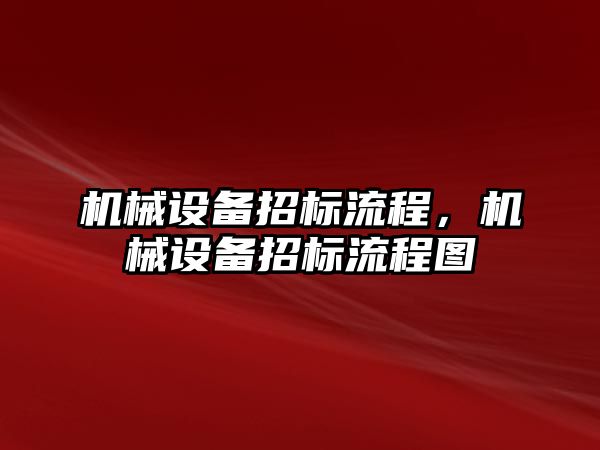 机械设备招标流程，机械设备招标流程图